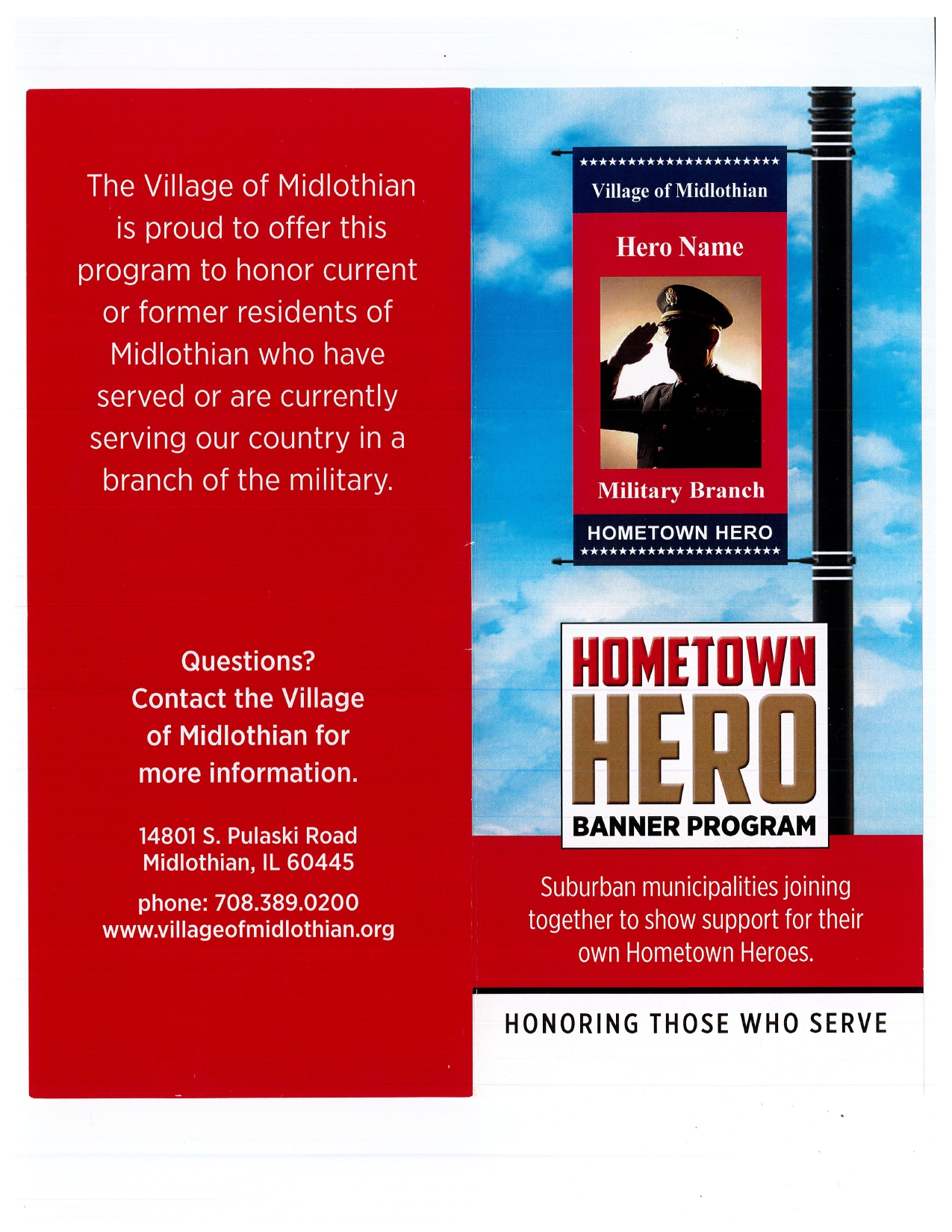 The Village of Midlothian is proud to offer this program to honor current or former residents of Midlothian who have served or are currently serving our country in a branch of the military.

Questions?
Contact the Village of Midlothian for more information.

14801 S. Pulaski Road
Midlothian, IL 60445

phone: 708.389.0200
www.villageofmidlothian.org

★★★★★★★★★★★★★★★★★★★★★
Village of Midlothian

Hero Name

Military Branch

HOMETOWN HERO
★★★★★★★★★★★★★★★★★★★★★

HOMETOWN
HERO
BANNER PROGRAM

Suburban municipalities joining together to show support for their own Hometown Heroes.

HONORING THOSE WHO SERVE